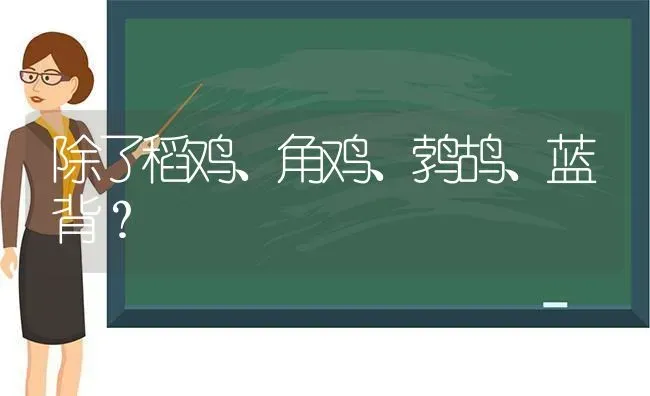 除了稻鸡、角鸡、鹁鸪、蓝背？